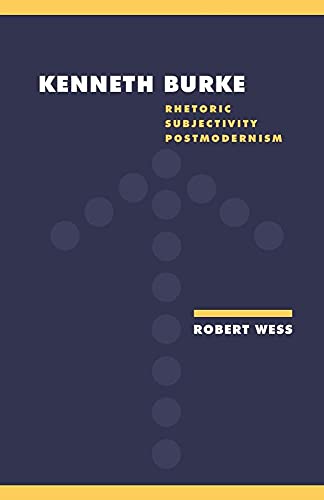 KENNETH BURKE

RHETORIC
SUBJECTIVITY
POSTMODERNISM

ROBERT WESS